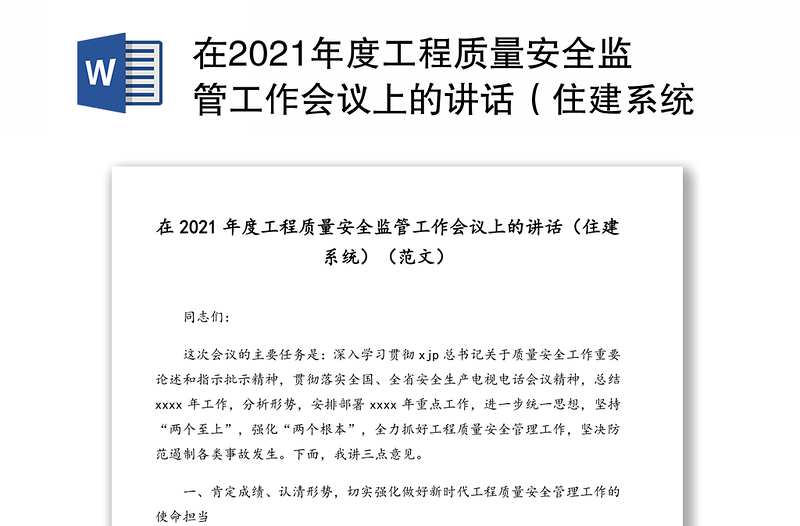 W

在2021年度工程质量安全监管工作会议上的讲话（住建系统

在 2021 年度工程质量安全监管工作会议上的讲话（住建系统）（范文）

同志们：

这次会议的主要任务是：深入学习贯彻 xjp 总书记关于质量安全工作重要论述和指示批示精神，贯彻落实全国、全省安全生产电视电话会议精神，总结 xxxx 年工作，分析形势，安排部署 xxxx 年重点工作，进一步统一思想，坚持“两个至上”，强化“两个根本”，全力抓好工程质量安全管理工作，坚决防范遏制各类事故发生。下面，我讲三点意见。

一、肯定成绩、认清形势，切实强化做好新时代工程质量安全管理工作的使命担当